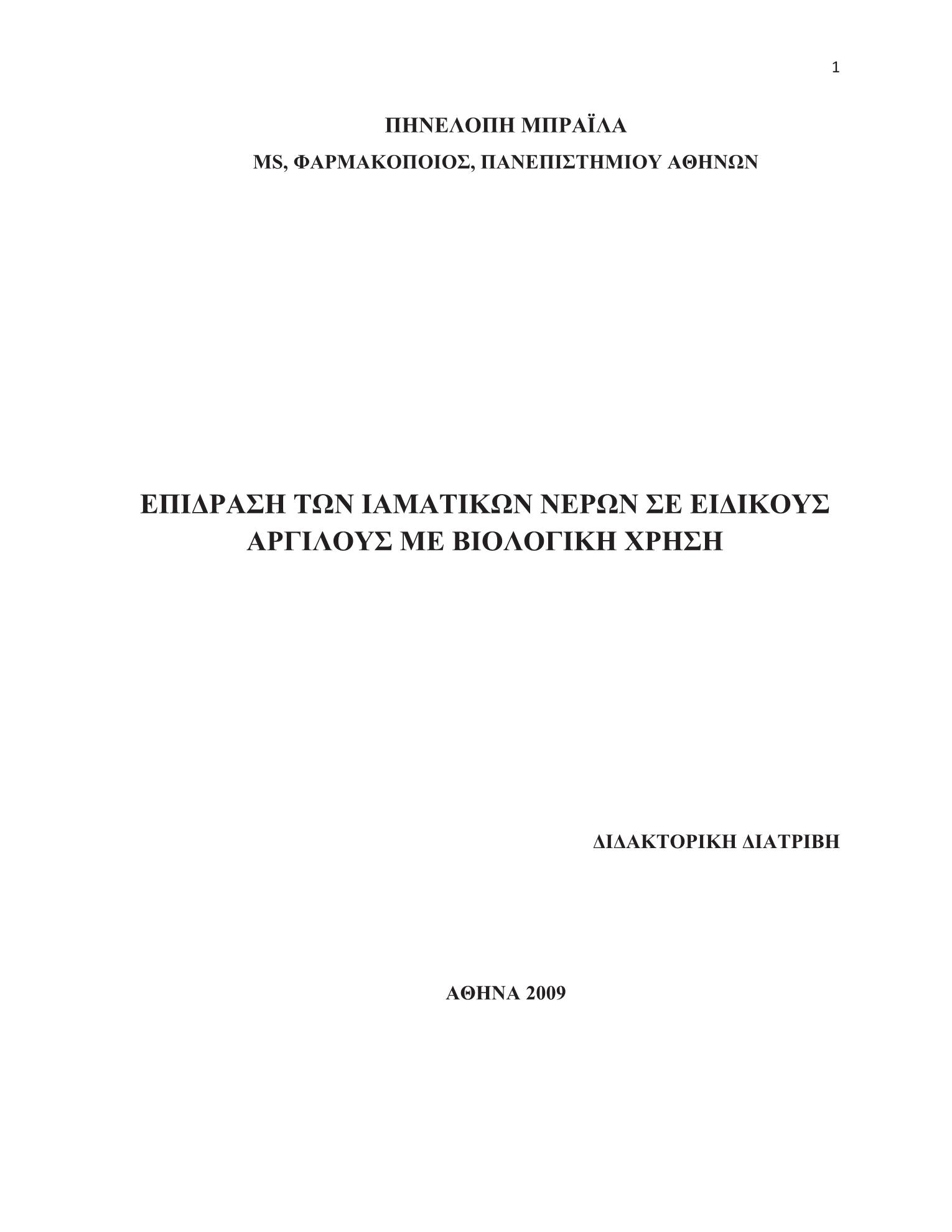 1

ΠΗΝΕΛΟΠΗ ΜΠΡΑΪΛΑ

MS, ΦΑΡΜΑΚΟΠΟΙΟΣ, ΠΑΝΕΠΙΣΤΗΜΙΟΥ ΑΘΗΝΩΝ

ΕΠΙΔΡΑΣΗ ΤΩΝ ΙΑΜΑΤΙΚΩΝ ΝΕΡΩΝ ΣΕ ΕΙΔΙΚΟΥΣ ΑΡΓΙΛΟΥΣ ΜΕ ΒΙΟΛΟΓΙΚΗ ΧΡΗΣΗ

ΔΙΔΑΚΤΟΡΙΚΗ ΔΙΑΤΡΙΒΗ

ΑΘΗΝΑ 2009